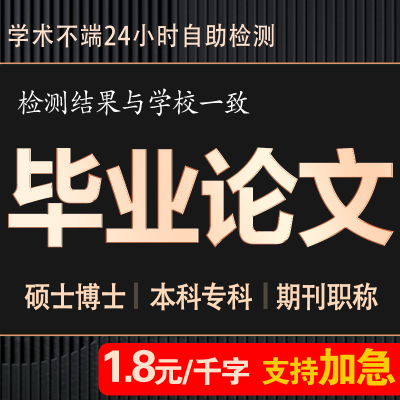 学术不端24小时自助检测

检测结果与学校一致

毕业论文

硕士博士 | 本科专科 | 期刊职称

1.8元/千字 支持加急